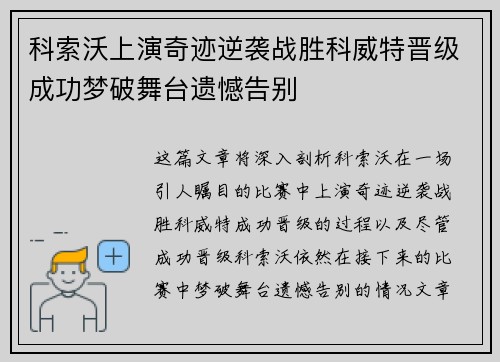 科索沃上演奇迹逆袭战胜科威特晋级成功梦破舞台遗憾告别

这篇文章将深入剖析科索沃在一场引人瞩目的比赛中上演奇迹逆袭战胜科威特成功晋级的过程以及尽管成功晋级科索沃依然在接下来的比赛中梦破舞台遗憾告别的情况文章